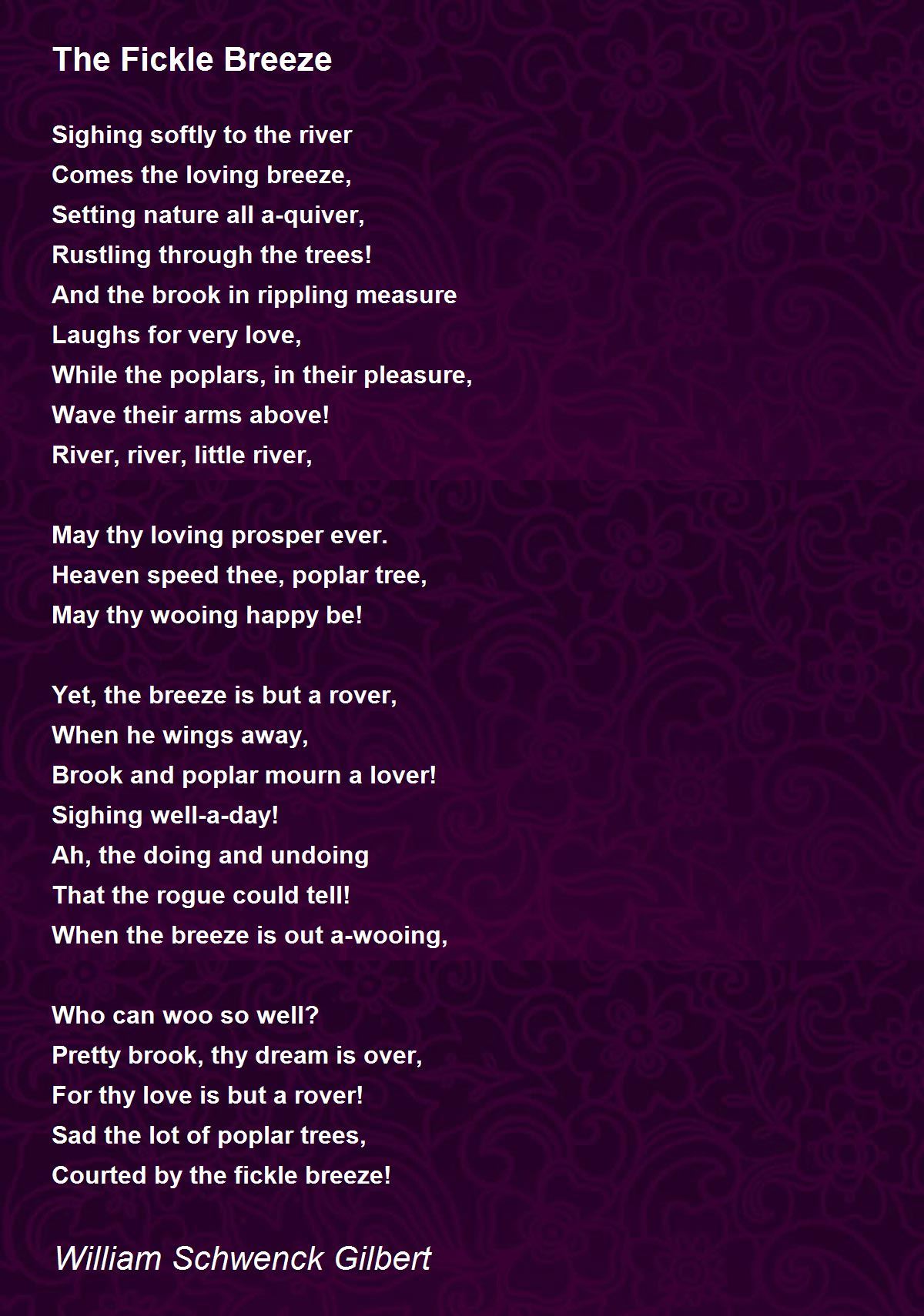 The Fickle Breeze

Sighing softly to the river
Comes the loving breeze,
Setting nature all a-quiver,
Rustling through the trees!
And the brook in rippling measure
Laughs for very love,
While the poplars, in their pleasure,
Wave their arms above!
River, river, little river,

May thy loving prosper ever.
Heaven speed thee, poplar tree,
May thy wooing happy be!

Yet, the breeze is but a rover,
When he wings away,
Brook and poplar mourn a lover!
Sighing well-a-day!
Ah, the doing and undoing
That the rogue could tell!
When the breeze is out a-wooing,

Who can woo so well?
Pretty brook, thy dream is over,
For thy love is but a rover!
Sad the lot of poplar trees,
Courted by the fickle breeze!

William Schwenck Gilbert